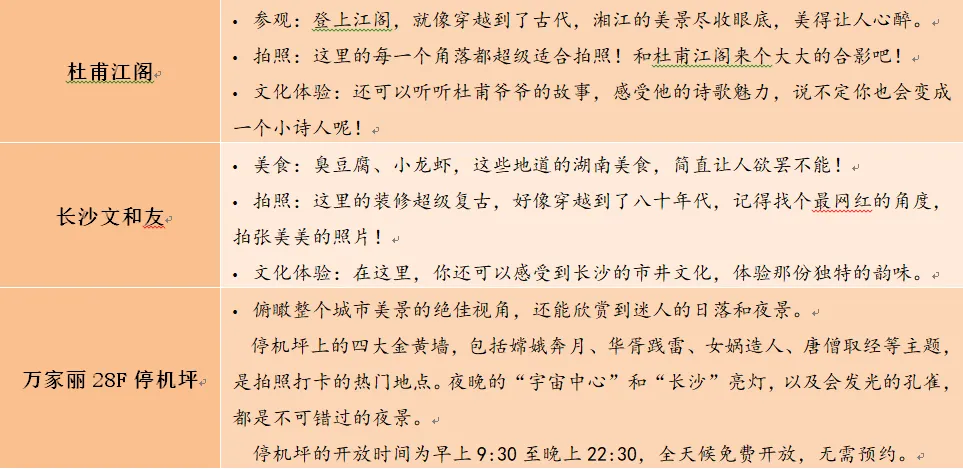 | 杜甫江阁 | • 参观：登上江阁，就像穿越到了古代，湘江的美景尽收眼底，美得让人心醉。<br>• 拍照：这里的每一个角落都超级适合拍照！和杜甫江阁来个大大的合影吧！<br>• 文化体验：还可以听听杜甫爷爷的故事，感受他的诗歌魅力，说不定你也会变成一个小诗人呢！ |
|---|---|
| 长沙文和友 | • 美食：臭豆腐、小龙虾，这些地道的湖南美食，简直让人欲罢不能！<br>• 拍照：这里的装修超级复古，好像穿越到了八十年代，记得找个最网红的角度，拍张美美的照片！<br>• 文化体验：在这里，你还可以感受到长沙的市井文化，体验那份独特的韵味。 |
| 万家丽 28F 停机坪 | • 俯瞰整个城市美景的绝佳视角，还能欣赏到迷人的日落和夜景。<br>停机坪上的四大金黄墙，包括嫦娥奔月、华胥践雷、女娲造人、唐僧取经等主题，是拍照打卡的热门地点。夜晚的“宇宙中心”和“长沙”亮灯，以及会发光的孔雀，都是不可错过的夜景。<br>停机坪的开放时间为早上 9:30 至晚上 22:30，全天候免费开放，无需预约。 |